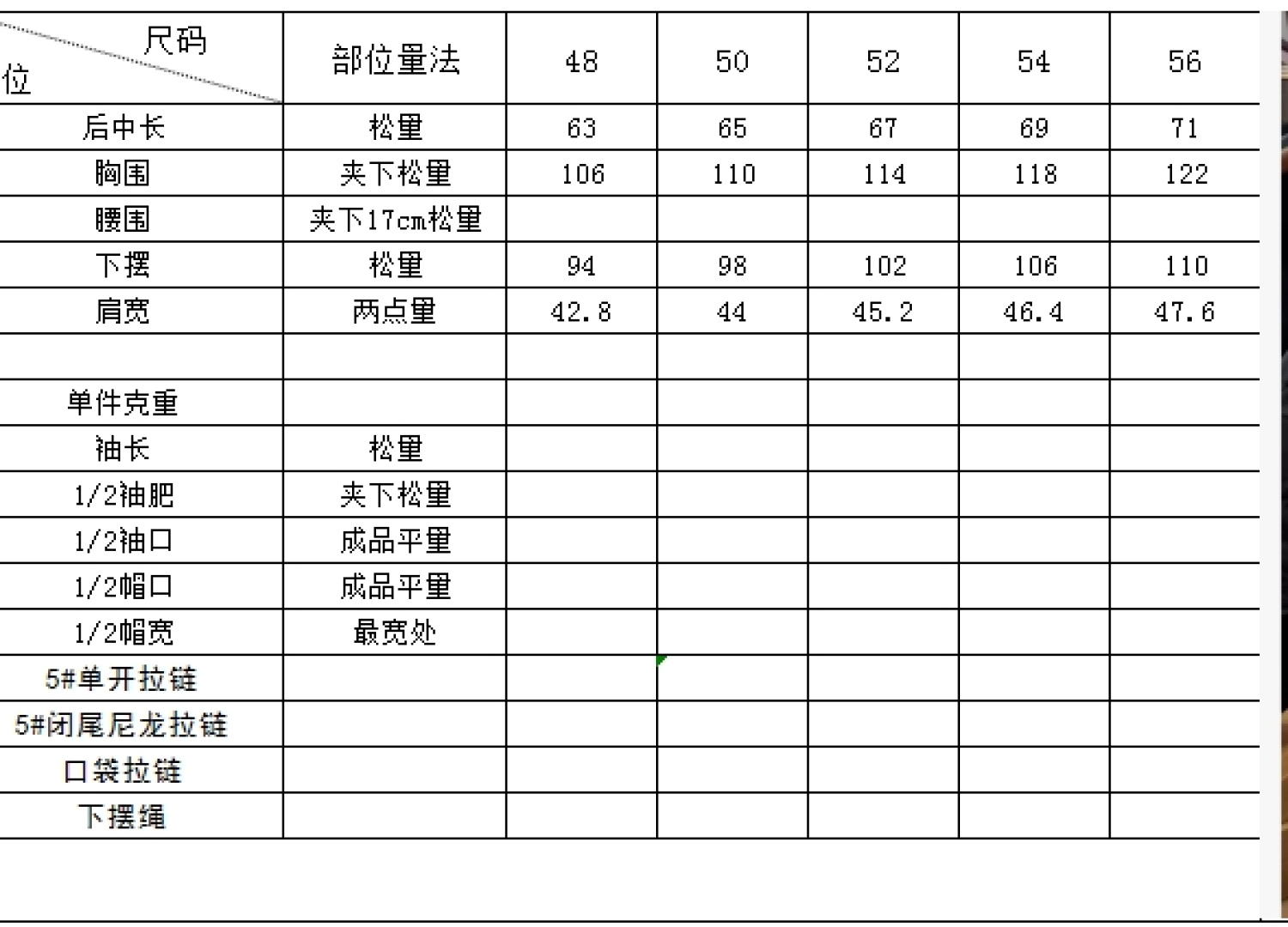 | 尺码 位 | 部位量法 | 48 | 50 | 52 | 54 | 56 |
|---|---|---|---|---|---|---|
| 后中长 | 松量 | 63 | 65 | 67 | 69 | 71 |
| 胸围 | 夹下松量 | 106 | 110 | 114 | 118 | 122 |
| 腰围 | 夹下17cm松量 | | | | | |
| 下摆 | 松量 | 94 | 98 | 102 | 106 | 110 |
| 肩宽 | 两点量 | 42.8 | 44 | 45.2 | 46.4 | 47.6 |
| | | | | | | |
| 单件克重 | | | | | | |
| 袖长 | 松量 | | | | | |
| 1/2袖肥 | 夹下松量 | | | | | |
| 1/2袖口 | 成品平量 | | | | | |
| 1/2帽口 | 成品平量 | | | | | |
| 1/2帽宽 | 最宽处 | | | | | |
| 5#单开拉链 | | | | | | |
| 5#闭尾尼龙拉链 | | | | | | |
| 口袋拉链 | | | | | | |
| 下摆绳 | | | | | | |